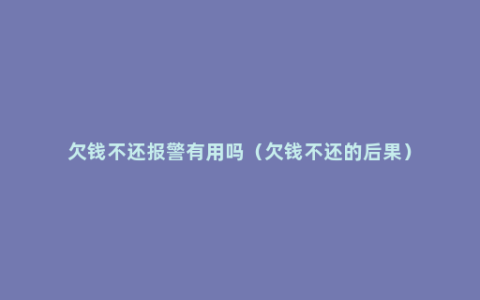 欠钱不还报警有用吗（欠钱不还的后果）